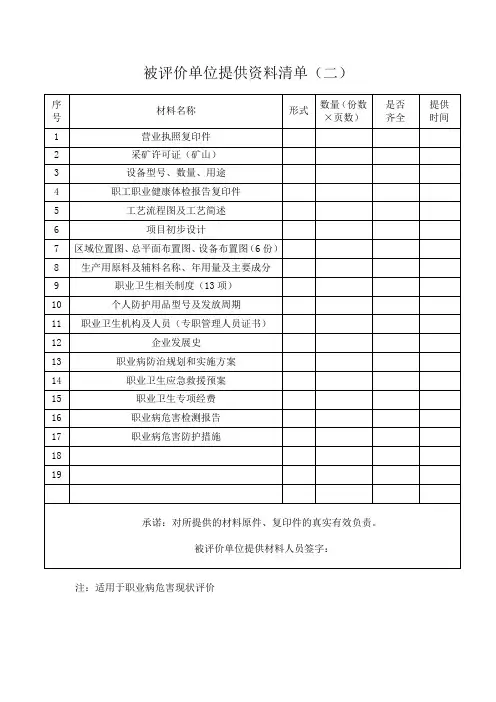 被评价单位提供资料清单（二）

| 序号 | 材料名称 | 形式 | 数量（份数×页数） | 是否齐全 | 提供时间 |
|---|---|---|---|---|---|
| 1 | 营业执照复印件 | | | | |
| 2 | 采矿许可证（矿山） | | | | |
| 3 | 设备型号、数量、用途 | | | | |
| 4 | 职工职业健康体检报告复印件 | | | | |
| 5 | 工艺流程图及工艺简述 | | | | |
| 6 | 项目初步设计 | | | | |
| 7 | 区域位置图、总平面布置图、设备布置图（6份） | | | | |
| 8 | 生产用原料及辅料名称、年用量及主要成分 | | | | |
| 9 | 职业卫生相关制度（13项） | | | | |
| 10 | 个人防护用品型号及发放周期 | | | | |
| 11 | 职业卫生机构及人员（专职管理人员证书） | | | | |
| 12 | 企业发展史 | | | | |
| 13 | 职业病防治规划和实施方案 | | | | |
| 14 | 职业卫生应急救援预案 | | | | |
| 15 | 职业卫生专项经费 | | | | |
| 16 | 职业病危害检测报告 | | | | |
| 17 | 职业病危害防护措施 | | | | |
| 18 | | | | | |
| 19 | | | | | |
| | | | | | |

承诺：对所提供的材料原件、复印件的真实有效负责。

被评价单位提供材料人员签字：

注：适用于职业病危害现状评价